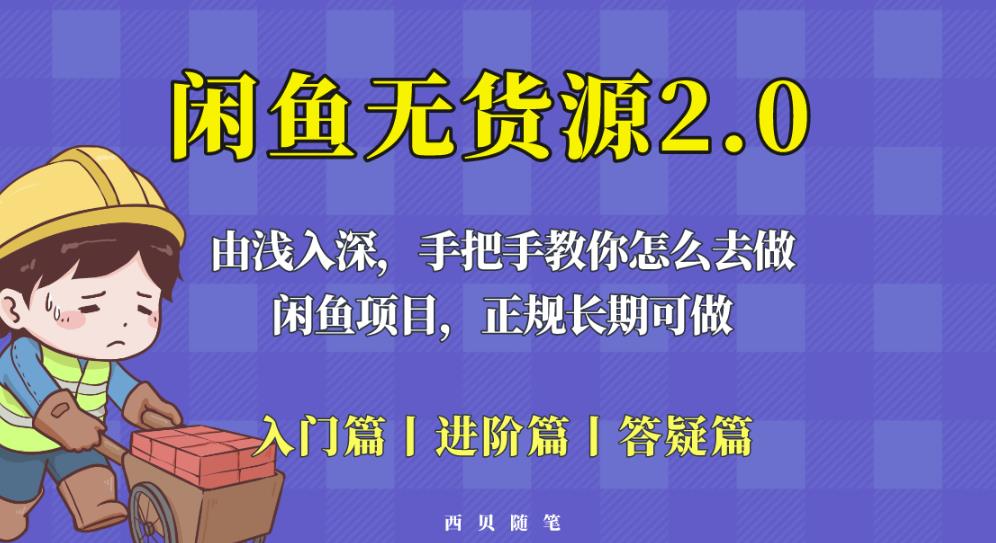 闲鱼无货源2.0

由浅入深，手把手教你怎么去做
闲鱼项目，正规长期可做

入门篇丨进阶篇丨答疑篇

西贝随笔